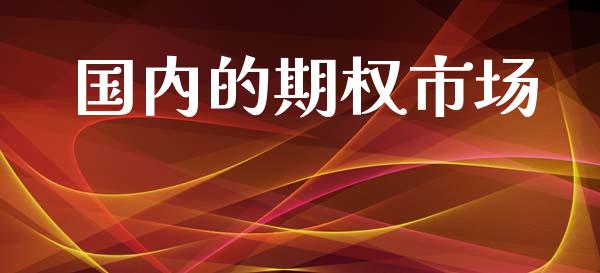 国内的期权市场